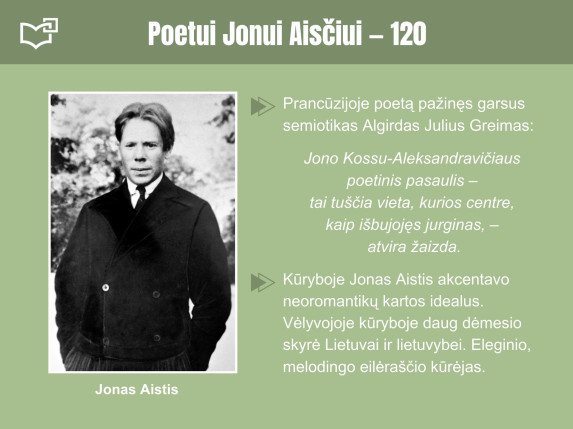 Poetui Jonui Aisčiui – 120

Jonas Aistis

Prancūzijoje poetą pažinęs garsus semiotikas Algirdas Julius Greimas:

Jono Kossu-Aleksandravičiaus
poetinis pasaulis –
tai tuščia vieta, kurios centre,
kaip išbujojęs jurginas, –
atvira žaizda.

Kūryboje Jonas Aistis akcentavo neoromantikų kartos idealus. Vėlyvojoje kūryboje daug dėmesio skyrė Lietuvai ir lietuvybei. Eleginio, melodingo eilėraščio kūrėjas.